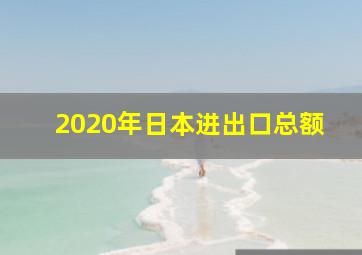 2020年日本进出口总额